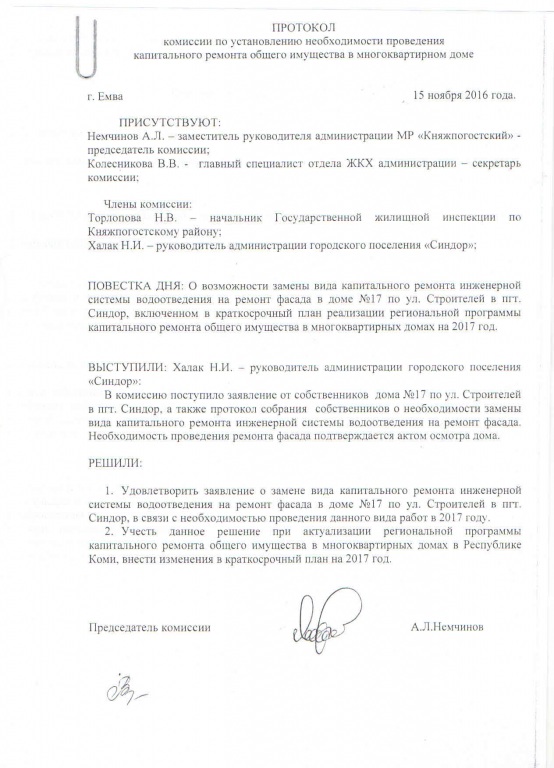 ПРОТОКОЛ
комиссии по установлению необходимости проведения капитального ремонта общего имущества в многоквартирном доме

г. Емва 15 ноября 2016 года.

ПРИСУТСТВУЮТ:
Немчинов А.Л. – заместитель руководителя администрации МР «Княжпогостский» - председатель комиссии;
Колесникова В.В. - главный специалист отдела ЖКХ администрации – секретарь комиссии;

Члены комиссии:
Торлопова Н.В. – начальник Государственной жилищной инспекции по Княжпогостскому району;
Халак Н.И. – руководитель администрации городского поселения «Синдор»;

ПОВЕСТКА ДНЯ: О возможности замены вида капитального ремонта инженерной системы водоотведения на ремонт фасада в доме №17 по ул. Строителей в пгт. Синдор, включенном в краткосрочный план реализации региональной программы капитального ремонта общего имущества в многоквартирных домах на 2017 год.

ВЫСТУПИЛИ: Халак Н.И. – руководитель администрации городского поселения «Синдор»:
В комиссию поступило заявление от собственников дома №17 по ул. Строителей в пгт. Синдор, а также протокол собрания собственников о необходимости замены вида капитального ремонта инженерной системы водоотведения на ремонт фасада. Необходимость проведения ремонта фасада подтверждается актом осмотра дома.

РЕШИЛИ:

1. Удовлетворить заявление о замене вида капитального ремонта инженерной системы водоотведения на ремонт фасада в доме №17 по ул. Строителей в пгт. Синдор, в связи с необходимостью проведения данного вида работ в 2017 году.
2. Учесть данное решение при актуализации региональной программы капитального ремонта общего имущества в многоквартирных домах в Республике Коми, внести изменения в краткосрочный план на 2017 год.

Председатель комиссии А.Л.Немчинов